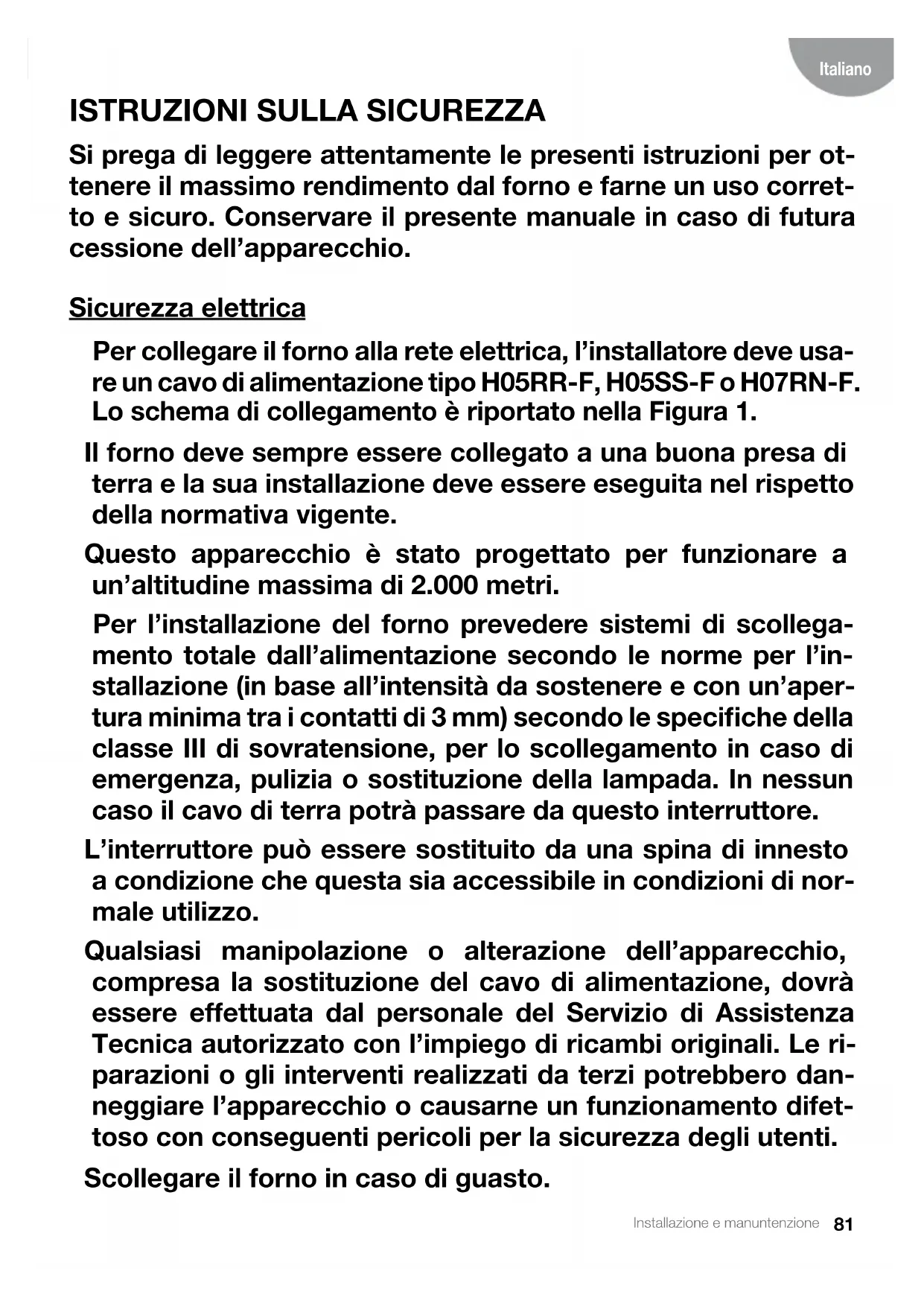 Italiano

ISTRUZIONI SULLA SICUREZZA

Si prega di leggere attentamente le presenti istruzioni per ottenere il massimo rendimento dal forno e farne un uso corretto e sicuro. Conservare il presente manuale in caso di futura cessione dell'apparecchio.

Sicurezza elettrica

Per collegare il forno alla rete elettrica, l'installatore deve usare un cavo di alimentazione tipo H05RR-F, H05SS-F o H07RN-F. Lo schema di collegamento è riportato nella Figura 1.

Il forno deve sempre essere collegato a una buona presa di terra e la sua installazione deve essere eseguita nel rispetto della normativa vigente.

Questo apparecchio è stato progettato per funzionare a un'altitudine massima di 2.000 metri.

Per l'installazione del forno prevedere sistemi di scollegamento totale dall'alimentazione secondo le norme per l'installazione (in base all'intensità da sostenere e con un'apertura minima tra i contatti di 3 mm) secondo le specifiche della classe III di sovratensione, per lo scollegamento in caso di emergenza, pulizia o sostituzione della lampada. In nessun caso il cavo di terra potrà passare da questo interruttore.

L'interruttore può essere sostituito da una spina di innesto a condizione che questa sia accessibile in condizioni di normale utilizzo.

Qualsiasi manipolazione o alterazione dell'apparecchio, compresa la sostituzione del cavo di alimentazione, dovrà essere effettuata dal personale del Servizio di Assistenza Tecnica autorizzato con l'impiego di ricambi originali. Le riparazioni o gli interventi realizzati da terzi potrebbero danneggiare l'apparecchio o causarne un funzionamento difettoso con conseguenti pericoli per la sicurezza degli utenti.

Scollegare il forno in caso di guasto.

Installazione e manuntenzione 81